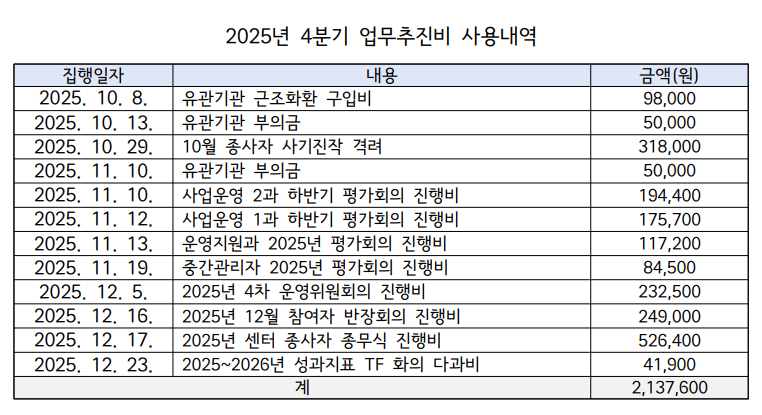 2025년 4분기 업무추진비 사용내역

| 집행일자 | 내용 | 금액(원) |
|---|---|---|
| 2025. 10. 8. | 유관기관 근조화환 구입비 | 98,000 |
| 2025. 10. 13. | 유관기관 부의금 | 50,000 |
| 2025. 10. 29. | 10월 종사자 사기진작 격려 | 318,000 |
| 2025. 11. 10. | 유관기관 부의금 | 50,000 |
| 2025. 11. 10. | 사업운영 2과 하반기 평가회의 진행비 | 194,400 |
| 2025. 11. 12. | 사업운영 1과 하반기 평가회의 진행비 | 175,700 |
| 2025. 11. 13. | 운영지원과 2025년 평가회의 진행비 | 117,200 |
| 2025. 11. 19. | 중간관리자 2025년 평가회의 진행비 | 84,500 |
| 2025. 12. 5. | 2025년 4차 운영위원회의 진행비 | 232,500 |
| 2025. 12. 16. | 2025년 12월 참여자 반장회의 진행비 | 249,000 |
| 2025. 12. 17. | 2025년 센터 종사자 종무식 진행비 | 526,400 |
| 2025. 12. 23. | 2025~2026년 성과지표 TF 화의 다과비 | 41,900 |
| 계 | | 2,137,600 |